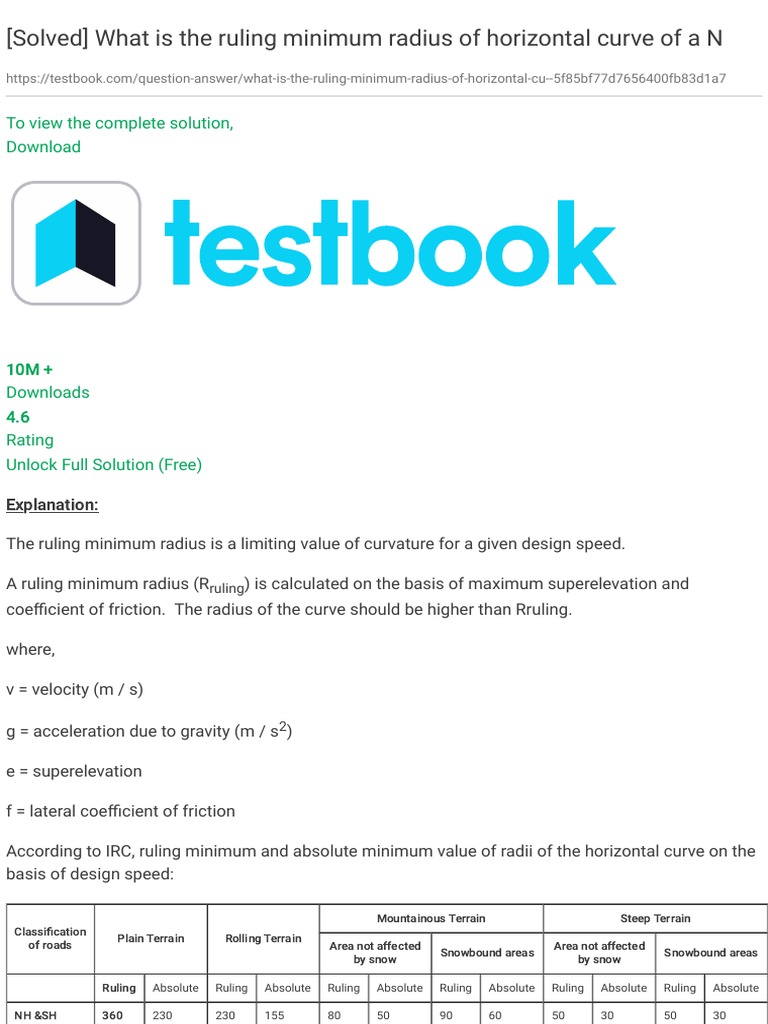 [Solved] What is the ruling minimum radius of horizontal curve of a N

https://testbook.com/question-answer/what-is-the-ruling-minimum-radius-of-horizontal-cu--5f85bf77d7656400fb83d1a7

To view the complete solution,
Download

testbook

10M +
Downloads
4.6
Rating
Unlock Full Solution (Free)

Explanation:

The ruling minimum radius is a limiting value of curvature for a given design speed.

A ruling minimum radius ($R_{ruling}$) is calculated on the basis of maximum superelevation and coefficient of friction. The radius of the curve should be higher than Rruling.

where,

v = velocity (m / s)

g = acceleration due to gravity (m / $s^2$)

e = superelevation

f = lateral coefficient of friction

According to IRC, ruling minimum and absolute minimum value of radii of the horizontal curve on the basis of design speed:

| Classification of roads | Plain Terrain | | Rolling Terrain | | Mountainous Terrain | | | | Steep Terrain | | | |
|---|---|---|---|---|---|---|---|---|---|---|---|---|
| | | | | | Area not affected by snow | | Snowbound areas | | Area not affected by snow | | Snowbound areas | |
| | Ruling | Absolute | Ruling | Absolute | Ruling | Absolute | Ruling | Absolute | Ruling | Absolute | Ruling | Absolute |
| NH &SH | 360 | 230 | 230 | 155 | 80 | 50 | 90 | 60 | 50 | 30 | 50 | 30 |